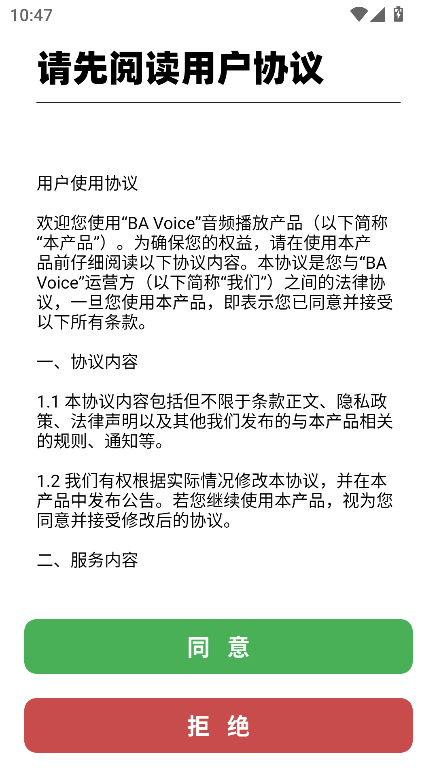 10:47

请先阅读用户协议

用户使用协议

欢迎您使用“BA Voice”音频播放产品（以下简称“本产品”）。为确保您的权益，请在使用本产品前仔细阅读以下协议内容。本协议是您与“BA Voice”运营方（以下简称“我们”）之间的法律协议，一旦您使用本产品，即表示您已同意并接受以下所有条款。

一、协议内容

1.1 本协议内容包括但不限于条款正文、隐私政策、法律声明以及其他我们发布的与本产品相关的规则、通知等。

1.2 我们有权根据实际情况修改本协议，并在本产品中发布公告。若您继续使用本产品，视为您同意并接受修改后的协议。

二、服务内容

同 意

拒 绝